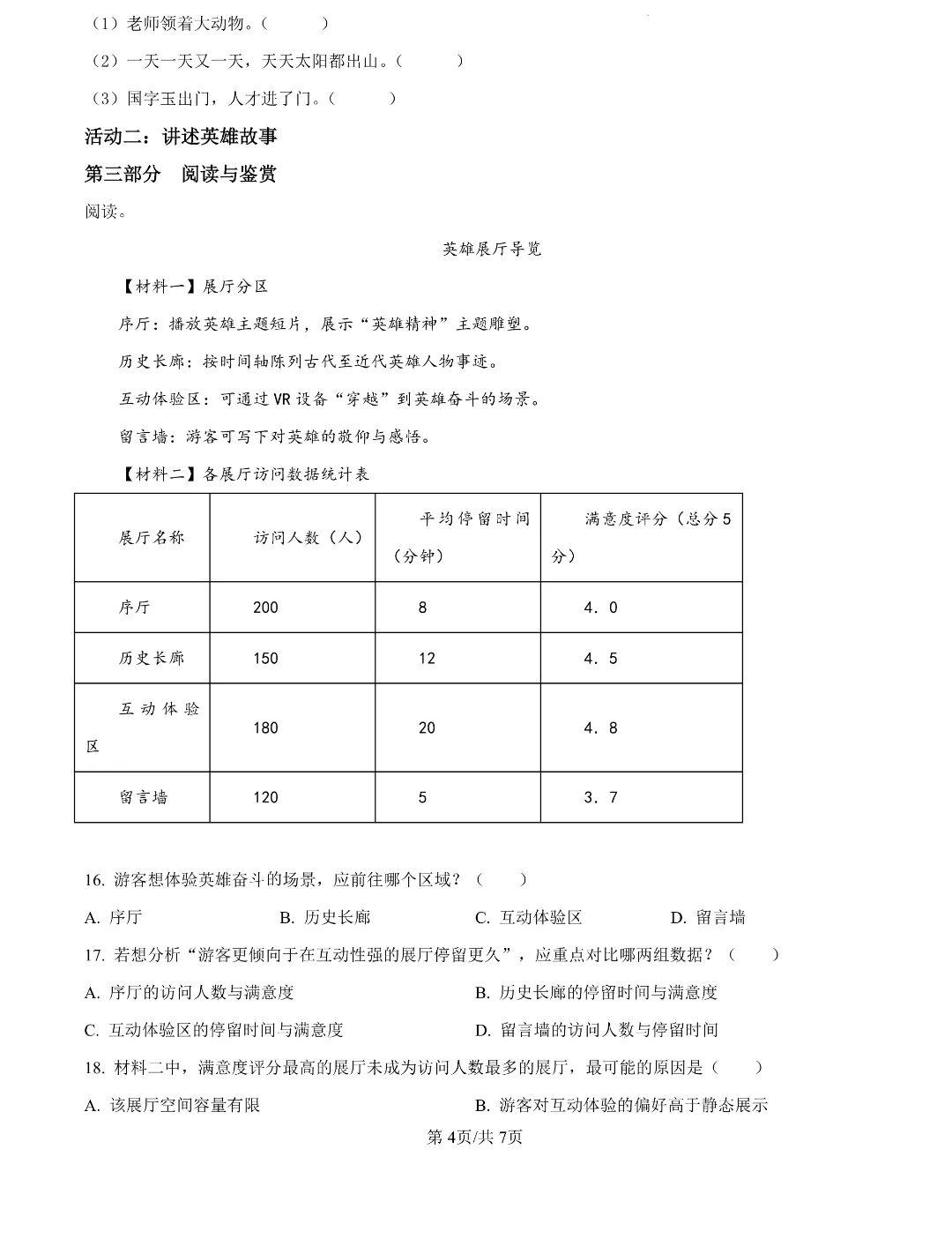 （1）老师领着大动物。（　　）

（2）一天一天又一天，天天太阳都出山。（　　）

（3）国字玉出门，人才进了门。（　　）

活动二：讲述英雄故事

第三部分　阅读与鉴赏

阅读。

英雄展厅导览

【材料一】展厅分区

序厅：播放英雄主题短片，展示“英雄精神”主题雕塑。

历史长廊：按时间轴陈列古代至近代英雄人物事迹。

互动体验区：可通过VR设备“穿越”到英雄奋斗的场景。

留言墙：游客可写下对英雄的敬仰与感悟。

【材料二】各展厅访问数据统计表

| 展厅名称 | 访问人数（人） | 平均停留时间（分钟） | 满意度评分（总分5分） |
|---|---|---|---|
| 序厅 | 200 | 8 | 4．0 |
| 历史长廊 | 150 | 12 | 4．5 |
| 互动体验区 | 180 | 20 | 4．8 |
| 留言墙 | 120 | 5 | 3．7 |

16. 游客想体验英雄奋斗的场景，应前往哪个区域？（　　）

A. 序厅　　B. 历史长廊　　C. 互动体验区　　D. 留言墙

17. 若想分析“游客更倾向于在互动性强的展厅停留更久”，应重点对比哪两组数据？（　　）

A. 序厅的访问人数与满意度　　B. 历史长廊的停留时间与满意度

C. 互动体验区的停留时间与满意度　　D. 留言墙的访问人数与停留时间

18. 材料二中，满意度评分最高的展厅未成为访问人数最多的展厅，最可能的原因是（　　）

A. 该展厅空间容量有限　　B. 游客对互动体验的偏好高于静态展示

第4页/共7页